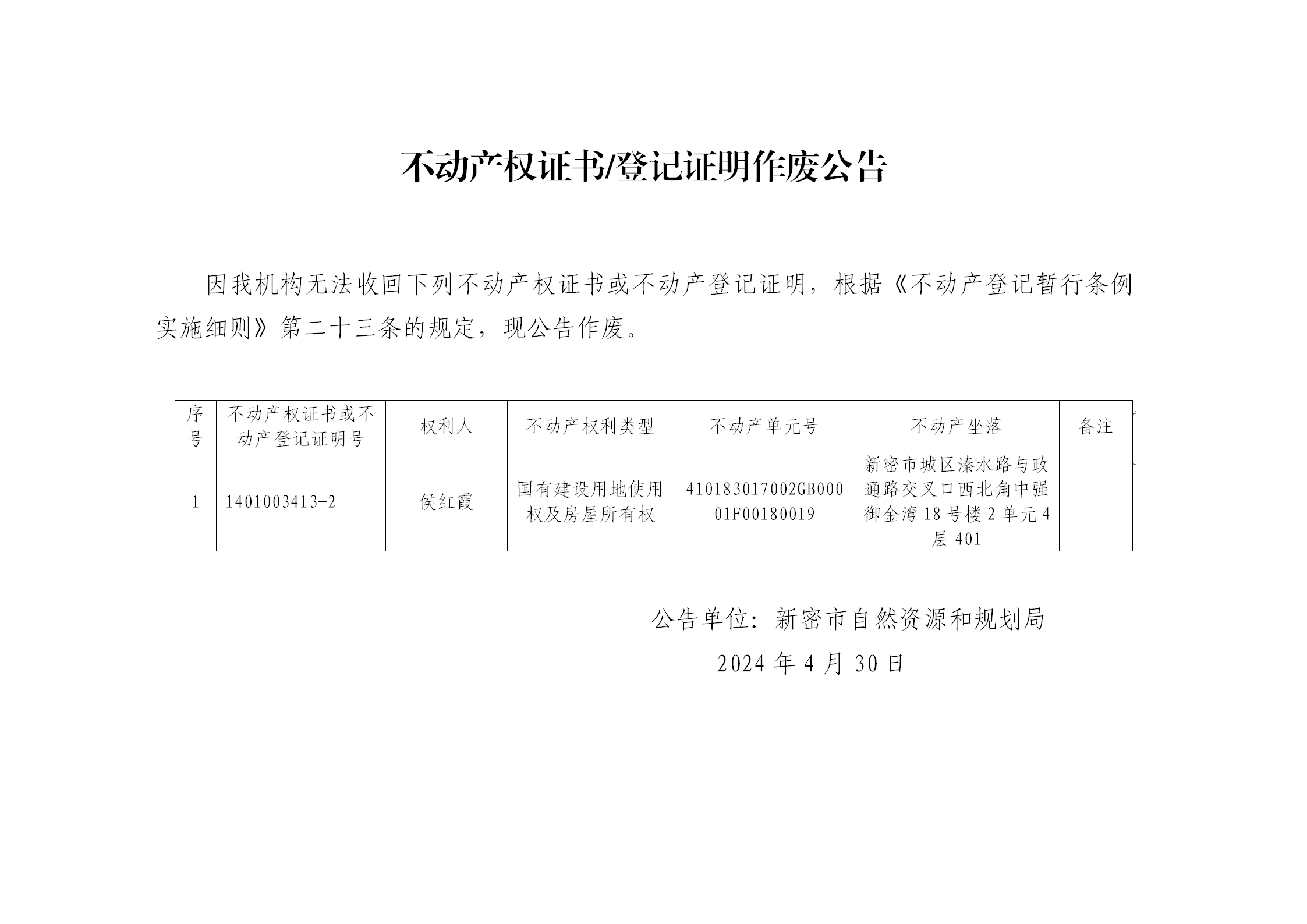 不动产权证书/登记证明作废公告

因我机构无法收回下列不动产权证书或不动产登记证明，根据《不动产登记暂行条例实施细则》第二十三条的规定，现公告作废。

| 序号 | 不动产权证书或不动产登记证明号 | 权利人 | 不动产权利类型 | 不动产单元号 | 不动产坐落 | 备注 |
|---|---|---|---|---|---|---|
| 1 | 1401003413-2 | 侯红霞 | 国有建设用地使用权及房屋所有权 | 410183017002GB00001F00180019 | 新密市城区溱水路与政通路交叉口西北角中强御金湾18号楼2单元4层401 | |

公告单位：新密市自然资源和规划局
2024年4月30日